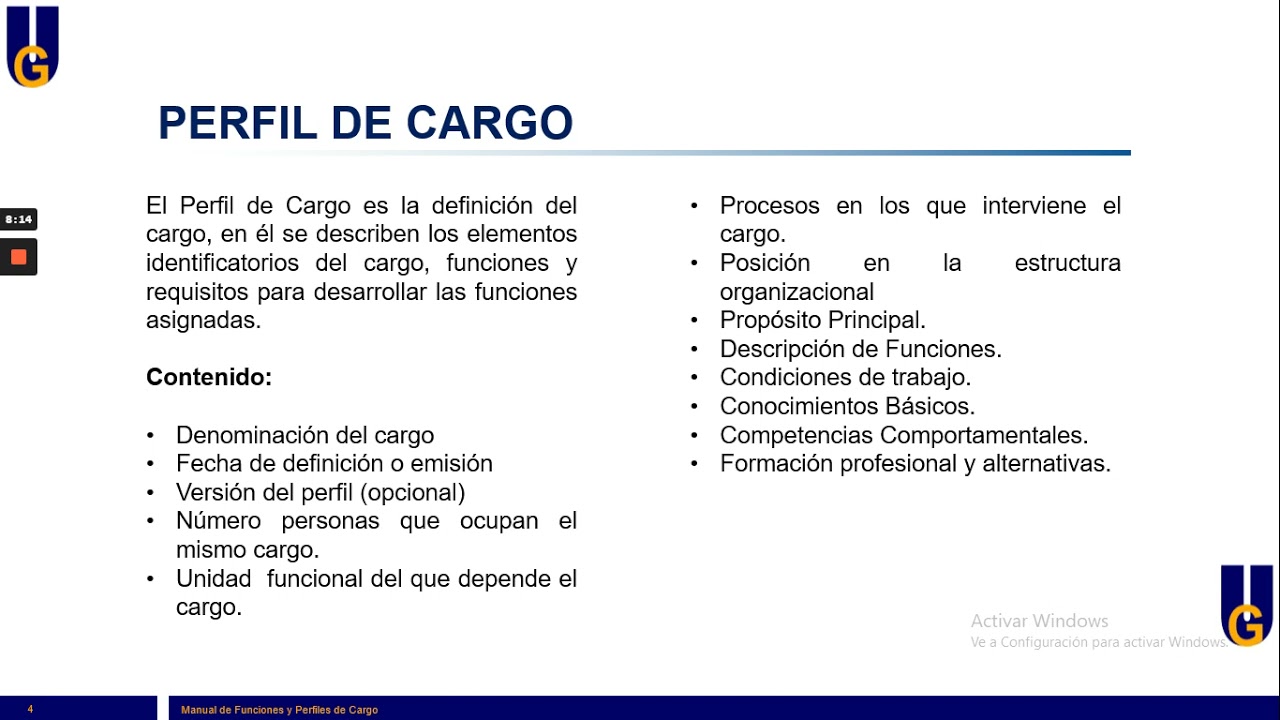 UG

PERFIL DE CARGO

8:14

El Perfil de Cargo es la definición del cargo, en él se describen los elementos identificatorios del cargo, funciones y requisitos para desarrollar las funciones asignadas.

Contenido:

• Denominación del cargo
• Fecha de definición o emisión
• Versión del perfil (opcional)
• Número personas que ocupan el mismo cargo.
• Unidad funcional del que depende el cargo.

• Procesos en los que interviene el cargo.
• Posición en la estructura organizacional
• Propósito Principal.
• Descripción de Funciones.
• Condiciones de trabajo.
• Conocimientos Básicos.
• Competencias Comportamentales.
• Formación profesional y alternativas.

Activar Windows
Ve a Configuración para activar Windows.

UG

4

Manual de Funciones y Perfiles de Cargo